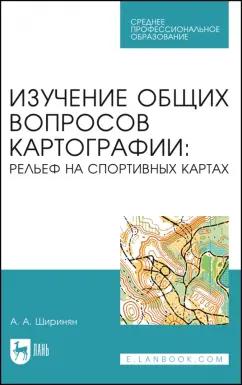 СРЕДНЕЕ ПРОФЕССИОНАЛЬНОЕ ОБРАЗОВАНИЕ

ИЗУЧЕНИЕ ОБЩИХ ВОПРОСОВ КАРТОГРАФИИ:
РЕЛЬЕФ НА СПОРТИВНЫХ КАРТАХ

А. А. Ширинян

ЛАНЬ

E.LANBOOK.COM